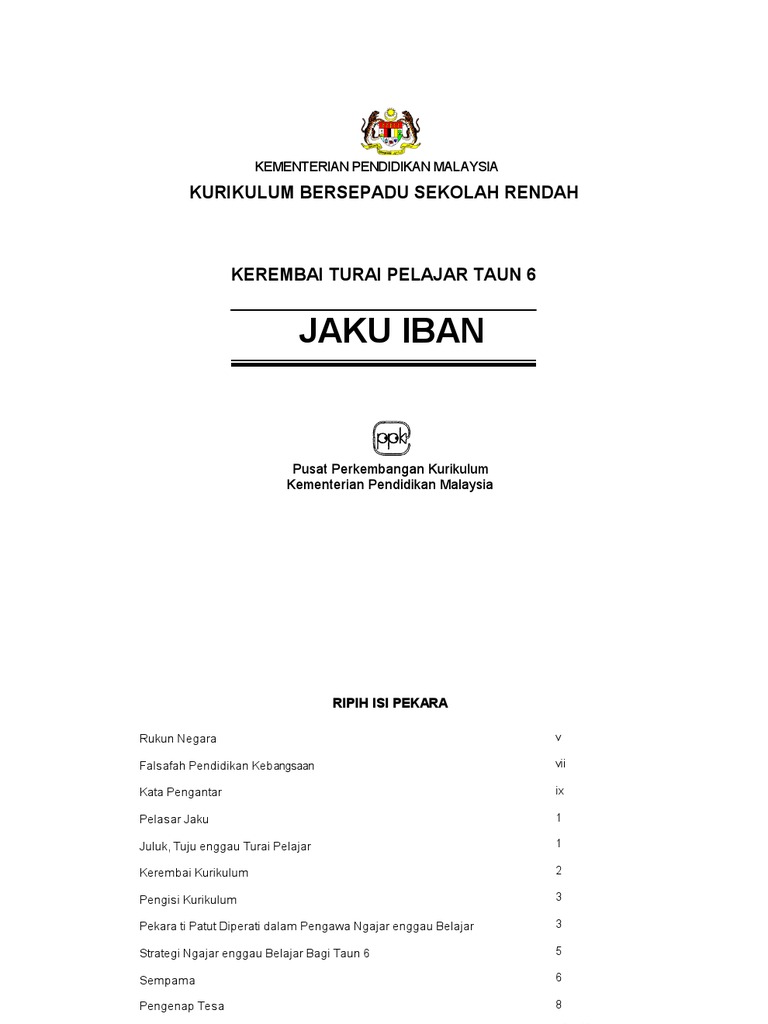 KEMENTERIAN PENDIDIKAN MALAYSIA

KURIKULUM BERSEPADU SEKOLAH RENDAH

KEREMBAI TURAI PELAJAR TAUN 6

JAKU IBAN

ppk

Pusat Perkembangan Kurikulum
Kementerian Pendidikan Malaysia

RIPIH ISI PEKARA

| | |
|---|---|
| Rukun Negara | v |
| Falsafah Pendidikan Kebangsaan | vii |
| Kata Pengantar | ix |
| Pelasar Jaku | 1 |
| Juluk, Tuju enggau Turai Pelajar | 1 |
| Kerembai Kurikulum | 2 |
| Pengisi Kurikulum | 3 |
| Pekara ti Patut Diperati dalam Pengawa Ngajar enggau Belajar | 3 |
| Strategi Ngajar enggau Belajar Bagi Taun 6 | 5 |
| Sempama | 6 |
| Pengenap Tesa | 8 |